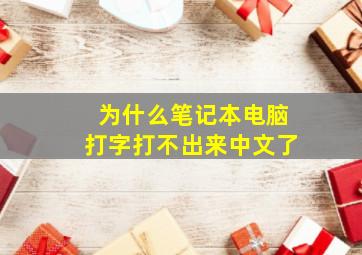 为什么笔记本电脑
打字打不出来中文了